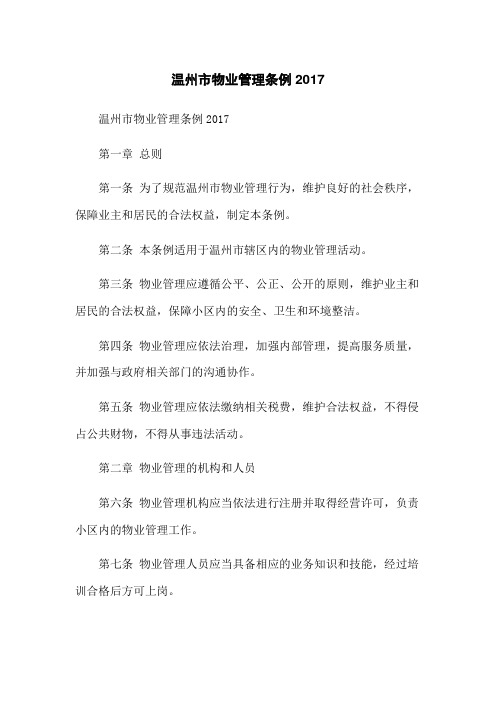 温州市物业管理条例 2017

温州市物业管理条例 2017

第一章 总则

第一条 为了规范温州市物业管理行为，维护良好的社会秩序，保障业主和居民的合法权益，制定本条例。

第二条 本条例适用于温州市辖区内的物业管理活动。

第三条 物业管理应遵循公平、公正、公开的原则，维护业主和居民的合法权益，保障小区内的安全、卫生和环境整洁。

第四条 物业管理应依法治理，加强内部管理，提高服务质量，并加强与政府相关部门的沟通协作。

第五条 物业管理应依法缴纳相关税费，维护合法权益，不得侵占公共财物，不得从事违法活动。

第二章 物业管理的机构和人员

第六条 物业管理机构应当依法进行注册并取得经营许可，负责小区内的物业管理工作。

第七条 物业管理人员应当具备相应的业务知识和技能，经过培训合格后方可上岗。